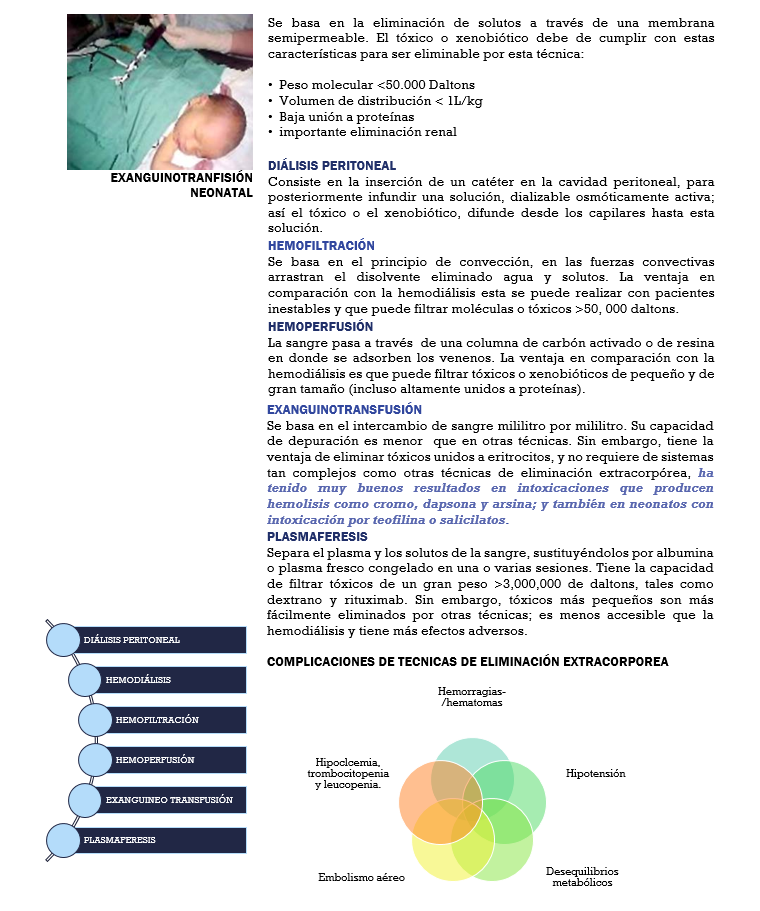 EXANGUINOTRANFISIÓN NEONATAL

Se basa en la eliminación de solutos a través de una membrana semipermeable. El tóxico o xenobiótico debe de cumplir con estas características para ser eliminable por esta técnica:

• Peso molecular <50.000 Daltons
• Volumen de distribución < 1L/kg
• Baja unión a proteínas
• importante eliminación renal

DIÁLISIS PERITONEAL
Consiste en la inserción de un catéter en la cavidad peritoneal, para posteriormente infundir una solución, dializable osmóticamente activa; así el tóxico o el xenobiótico, difunde desde los capilares hasta esta solución.

HEMOFILTRACIÓN
Se basa en el principio de convección, en las fuerzas convectivas arrastran el disolvente eliminado agua y solutos. La ventaja en comparación con la hemodiálisis esta se puede realizar con pacientes inestables y que puede filtrar moléculas o tóxicos >50, 000 daltons.

HEMOPERFUSIÓN
La sangre pasa a través de una columna de carbón activado o de resina en donde se adsorben los venenos. La ventaja en comparación con la hemodiálisis es que puede filtrar tóxicos o xenobióticos de pequeño y de gran tamaño (incluso altamente unidos a proteínas).

EXANGUINOTRANSFUSIÓN
Se basa en el intercambio de sangre mililitro por mililitro. Su capacidad de depuración es menor que en otras técnicas. Sin embargo, tiene la ventaja de eliminar tóxicos unidos a eritrocitos, y no requiere de sistemas tan complejos como otras técnicas de eliminación extracorpórea, ha tenido muy buenos resultados en intoxicaciones que producen hemolisis como cromo, dapsona y arsina; y también en neonatos con intoxicación por teofilina o salicilatos.

PLASMAFERESIS
Separa el plasma y los solutos de la sangre, sustituyéndolos por albumina o plasma fresco congelado en una o varias sesiones. Tiene la capacidad de filtrar tóxicos de un gran peso >3,000,000 de daltons, tales como dextrano y rituximab. Sin embargo, tóxicos más pequeños son más fácilmente eliminados por otras técnicas; es menos accesible que la hemodiálisis y tiene más efectos adversos.

DIÁLISIS PERITONEAL
HEMODIÁLISIS
HEMOFILTRACIÓN
HEMOPERFUSIÓN
EXANGUINEO TRANSFUSIÓN
PLASMAFERESIS

COMPLICACIONES DE TECNICAS DE ELIMINACIÓN EXTRACORPOREA

Hemorragias-/hematomas
Hipotensión
Desequilibrios metabólicos
Embolismo aéreo
Hipocloemia, trombocitopenia y leucopenia.